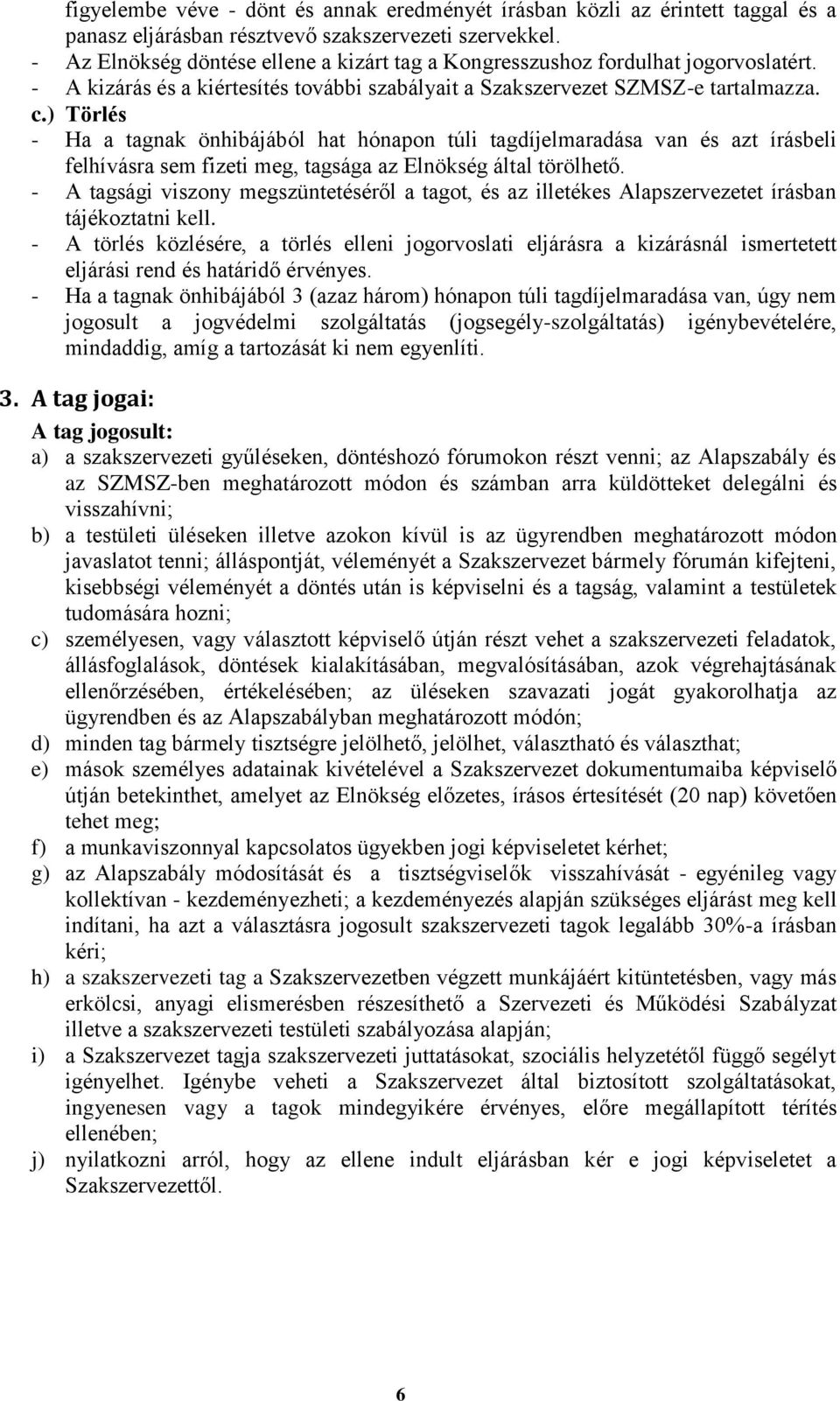 figyelembe véve - dönt és annak eredményét írásban közli az érintett taggal és a panasz eljárásban résztvevő szakszervezeti szervekkel.
- Az Elnökség döntése ellene a kizárt tag a Kongresszushoz fordulhat jogorvoslatért.
- A kizárás és a kiértesítés további szabályait a Szakszervezet SZMSZ-e tartalmazza.

c.) Törlés
- Ha a tagnak önhibájából hat hónapon túli tagdíjelmaradása van és azt írásbeli felhívásra sem fizeti meg, tagsága az Elnökség által törölhető.
- A tagsági viszony megszüntetéséről a tagot, és az illetékes Alapszervezetet írásban tájékoztatni kell.
- A törlés közlésére, a törlés elleni jogorvoslati eljárásra a kizárásnál ismertetett eljárási rend és határidő érvényes.
- Ha a tagnak önhibájából 3 (azaz három) hónapon túli tagdíjelmaradása van, úgy nem jogosult a jogvédelmi szolgáltatás (jogsegély-szolgáltatás) igénybevételére, mindaddig, amíg a tartozását ki nem egyenlíti.

3. A tag jogai:
A tag jogosult:
a) a szakszervezeti gyűléseken, döntéshozó fórumokon részt venni; az Alapszabály és az SZMSZ-ben meghatározott módon és számban arra küldötteket delegálni és visszahívni;
b) a testületi üléseken illetve azokon kívül is az ügyrendben meghatározott módon javaslatot tenni; álláspontját, véleményét a Szakszervezet bármely fórumán kifejteni, kisebbségi véleményét a döntés után is képviselni és a tagság, valamint a testületek tudomására hozni;
c) személyesen, vagy választott képviselő útján részt vehet a szakszervezeti feladatok, állásfoglalások, döntések kialakításában, megvalósításában, azok végrehajtásának ellenőrzésében, értékelésében; az üléseken szavazati jogát gyakorolhatja az ügyrendben és az Alapszabályban meghatározott módón;
d) minden tag bármely tisztségre jelölhető, jelölhet, választható és választhat;
e) mások személyes adatainak kivételével a Szakszervezet dokumentumaiba képviselő útján betekinthet, amelyet az Elnökség előzetes, írásos értesítését (20 nap) követően tehet meg;
f) a munkaviszonnyal kapcsolatos ügyekben jogi képviseletet kérhet;
g) az Alapszabály módosítását és a tisztségviselők visszahívását - egyénileg vagy kollektívan - kezdeményezheti; a kezdeményezés alapján szükséges eljárást meg kell indítani, ha azt a választásra jogosult szakszervezeti tagok legalább 30%-a írásban kéri;
h) a szakszervezeti tag a Szakszervezetben végzett munkájáért kitüntetésben, vagy más erkölcsi, anyagi elismerésben részesíthető a Szervezeti és Működési Szabályzat illetve a szakszervezeti testületi szabályozása alapján;
i) a Szakszervezet tagja szakszervezeti juttatásokat, szociális helyzetétől függő segélyt igényelhet. Igénybe veheti a Szakszervezet által biztosított szolgáltatásokat, ingyenesen vagy a tagok mindegyikére érvényes, előre megállapított térítés ellenében;
j) nyilatkozni arról, hogy az ellene indult eljárásban kér e jogi képviseletet a Szakszervezettől.

6